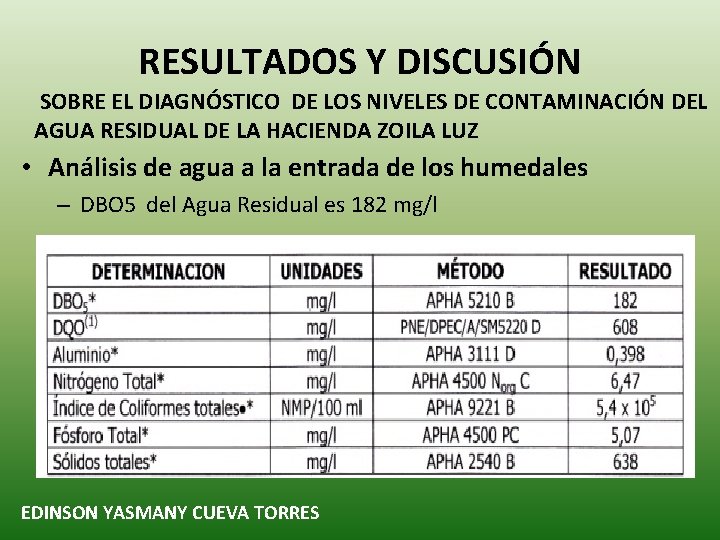 RESULTADOS Y DISCUSIÓN

SOBRE EL DIAGNÓSTICO DE LOS NIVELES DE CONTAMINACIÓN DEL AGUA RESIDUAL DE LA HACIENDA ZOILA LUZ

• Análisis de agua a la entrada de los humedales

– DBO5 del Agua Residual es 182 mg/l

| DETERMINACION | UNIDADES | MÉTODO | RESULTADO |
|---|---|---|---|
| $DBO_5$* | mg/l | APHA 5210 B | 182 |
| $DQO^{(1)}$ | mg/l | PNE/DPEC/A/SM5220 D | 608 |
| Aluminio* | mg/l | APHA 3111 D | 0,398 |
| Nitrógeno Total* | mg/l | APHA 4500 $N_{org}$ C | 6,47 |
| Índice de Coliformes totales•* | NMP/100 ml | APHA 9221 B | $5,4 \times 10^5$ |
| Fósforo Total* | mg/l | APHA 4500 PC | 5,07 |
| Sólidos totales* | mg/l | APHA 2540 B | 638 |

EDINSON YASMANY CUEVA TORRES